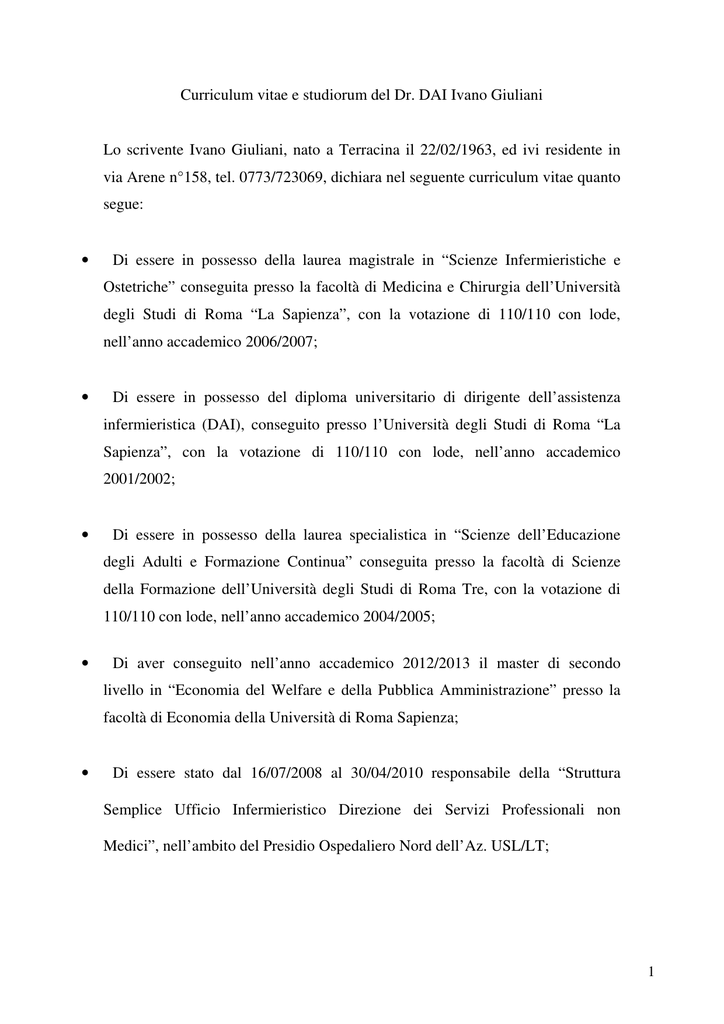 Curriculum vitae e studiorum del Dr. DAI Ivano Giuliani

Lo scrivente Ivano Giuliani, nato a Terracina il 22/02/1963, ed ivi residente in via Arene n°158, tel. 0773/723069, dichiara nel seguente curriculum vitae quanto segue:

• Di essere in possesso della laurea magistrale in “Scienze Infermieristiche e Ostetriche” conseguita presso la facoltà di Medicina e Chirurgia dell’Università degli Studi di Roma “La Sapienza”, con la votazione di 110/110 con lode, nell’anno accademico 2006/2007;

• Di essere in possesso del diploma universitario di dirigente dell’assistenza infermieristica (DAI), conseguito presso l’Università degli Studi di Roma “La Sapienza”, con la votazione di 110/110 con lode, nell’anno accademico 2001/2002;

• Di essere in possesso della laurea specialistica in “Scienze dell’Educazione degli Adulti e Formazione Continua” conseguita presso la facoltà di Scienze della Formazione dell’Università degli Studi di Roma Tre, con la votazione di 110/110 con lode, nell’anno accademico 2004/2005;

• Di aver conseguito nell’anno accademico 2012/2013 il master di secondo livello in “Economia del Welfare e della Pubblica Amministrazione” presso la facoltà di Economia della Università di Roma Sapienza;

• Di essere stato dal 16/07/2008 al 30/04/2010 responsabile della “Struttura Semplice Ufficio Infermieristico Direzione dei Servizi Professionali non Medici”, nell’ambito del Presidio Ospedaliero Nord dell’Az. USL/LT;

1